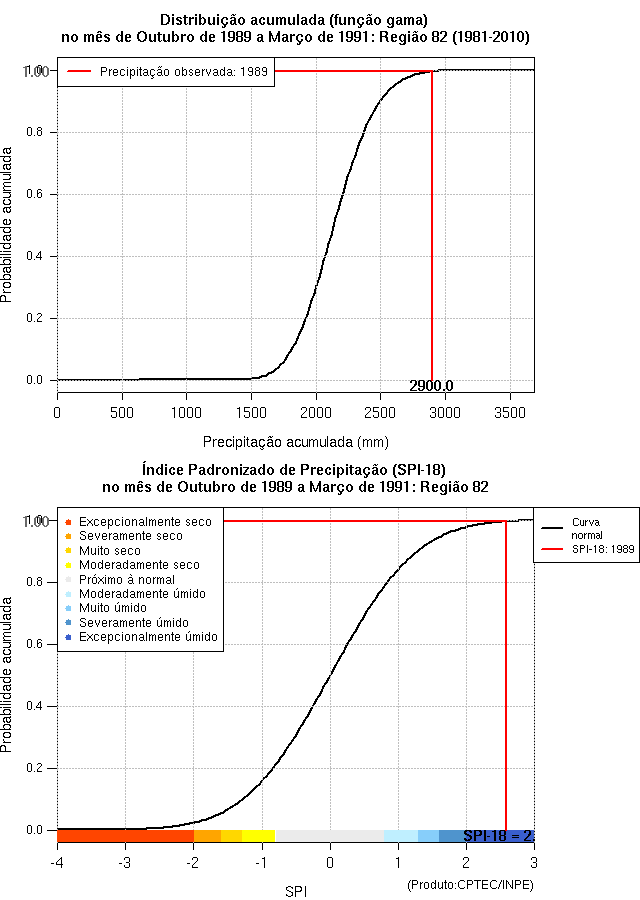 Distribuição acumulada (função gama)
no mês de Outubro de 1989 a Março de 1991: Região 82 (1981-2010)

Precipitação observada: 1989

Probabilidade acumulada

1.00
0.8
0.6
0.4
0.2
0.0

2900.0

0 500 1000 1500 2000 2500 3000 3500

Precipitação acumulada (mm)

Índice Padronizado de Precipitação (SPI-18)
no mês de Outubro de 1989 a Março de 1991: Região 82

Excepcionalmente seco
Severamente seco
Muito seco
Moderadamente seco
Próximo à normal
Moderadamente úmido
Muito úmido
Severamente úmido
Excepcionalmente úmido

Curva normal
SPI-18: 1989

Probabilidade acumulada

1.00
0.8
0.6
0.4
0.2
0.0

SPI-18 = 2

-4 -3 -2 -1 0 1 2 3

SPI

(Produto:CPTEC/INPE)